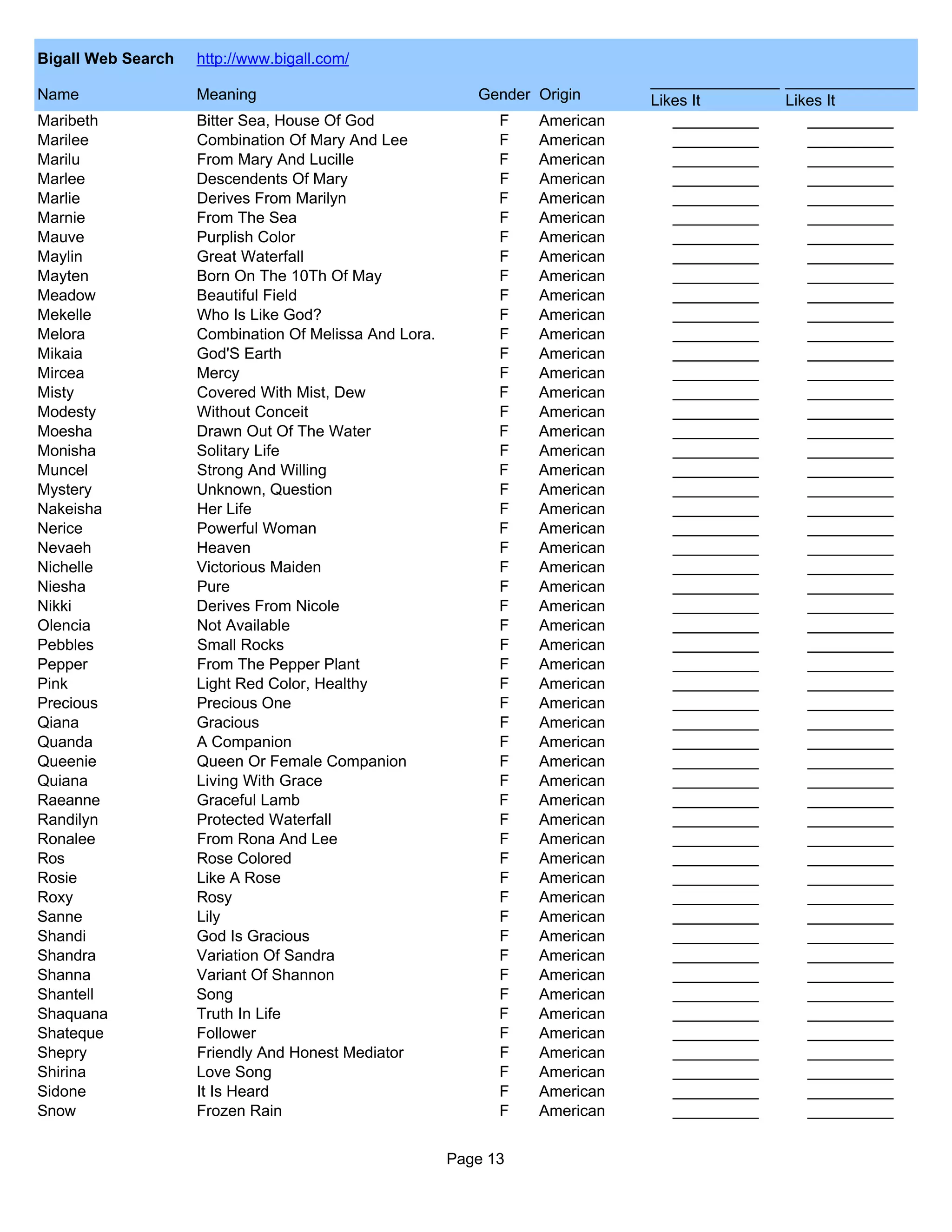 Bigall Web Search http://www.bigall.com/

| Name | Meaning | Gender | Origin | ____ Likes It | ____ Likes It |
|---|---|---|---|---|---|
| Maribeth | Bitter Sea, House Of God | F | American | ____ | ____ |
| Marilee | Combination Of Mary And Lee | F | American | ____ | ____ |
| Marilu | From Mary And Lucille | F | American | ____ | ____ |
| Marlee | Descendents Of Mary | F | American | ____ | ____ |
| Marlie | Derives From Marilyn | F | American | ____ | ____ |
| Marnie | From The Sea | F | American | ____ | ____ |
| Mauve | Purplish Color | F | American | ____ | ____ |
| Maylin | Great Waterfall | F | American | ____ | ____ |
| Mayten | Born On The 10Th Of May | F | American | ____ | ____ |
| Meadow | Beautiful Field | F | American | ____ | ____ |
| Mekelle | Who Is Like God? | F | American | ____ | ____ |
| Melora | Combination Of Melissa And Lora. | F | American | ____ | ____ |
| Mikaia | God'S Earth | F | American | ____ | ____ |
| Mircea | Mercy | F | American | ____ | ____ |
| Misty | Covered With Mist, Dew | F | American | ____ | ____ |
| Modesty | Without Conceit | F | American | ____ | ____ |
| Moesha | Drawn Out Of The Water | F | American | ____ | ____ |
| Monisha | Solitary Life | F | American | ____ | ____ |
| Muncel | Strong And Willing | F | American | ____ | ____ |
| Mystery | Unknown, Question | F | American | ____ | ____ |
| Nakeisha | Her Life | F | American | ____ | ____ |
| Nerice | Powerful Woman | F | American | ____ | ____ |
| Nevaeh | Heaven | F | American | ____ | ____ |
| Nichelle | Victorious Maiden | F | American | ____ | ____ |
| Niesha | Pure | F | American | ____ | ____ |
| Nikki | Derives From Nicole | F | American | ____ | ____ |
| Olencia | Not Available | F | American | ____ | ____ |
| Pebbles | Small Rocks | F | American | ____ | ____ |
| Pepper | From The Pepper Plant | F | American | ____ | ____ |
| Pink | Light Red Color, Healthy | F | American | ____ | ____ |
| Precious | Precious One | F | American | ____ | ____ |
| Qiana | Gracious | F | American | ____ | ____ |
| Quanda | A Companion | F | American | ____ | ____ |
| Queenie | Queen Or Female Companion | F | American | ____ | ____ |
| Quiana | Living With Grace | F | American | ____ | ____ |
| Raeanne | Graceful Lamb | F | American | ____ | ____ |
| Randilyn | Protected Waterfall | F | American | ____ | ____ |
| Ronalee | From Rona And Lee | F | American | ____ | ____ |
| Ros | Rose Colored | F | American | ____ | ____ |
| Rosie | Like A Rose | F | American | ____ | ____ |
| Roxy | Rosy | F | American | ____ | ____ |
| Sanne | Lily | F | American | ____ | ____ |
| Shandi | God Is Gracious | F | American | ____ | ____ |
| Shandra | Variation Of Sandra | F | American | ____ | ____ |
| Shanna | Variant Of Shannon | F | American | ____ | ____ |
| Shantell | Song | F | American | ____ | ____ |
| Shaquana | Truth In Life | F | American | ____ | ____ |
| Shateque | Follower | F | American | ____ | ____ |
| Shepry | Friendly And Honest Mediator | F | American | ____ | ____ |
| Shirina | Love Song | F | American | ____ | ____ |
| Sidone | It Is Heard | F | American | ____ | ____ |
| Snow | Frozen Rain | F | American | ____ | ____ |

Page 13